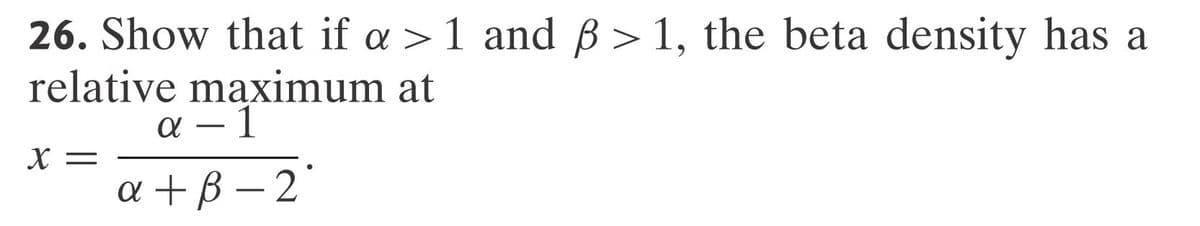 26. Show that if $\alpha > 1$ and $\beta > 1$, the beta density has a relative maximum at

$x = \frac{\alpha - 1}{\alpha + \beta - 2}.$